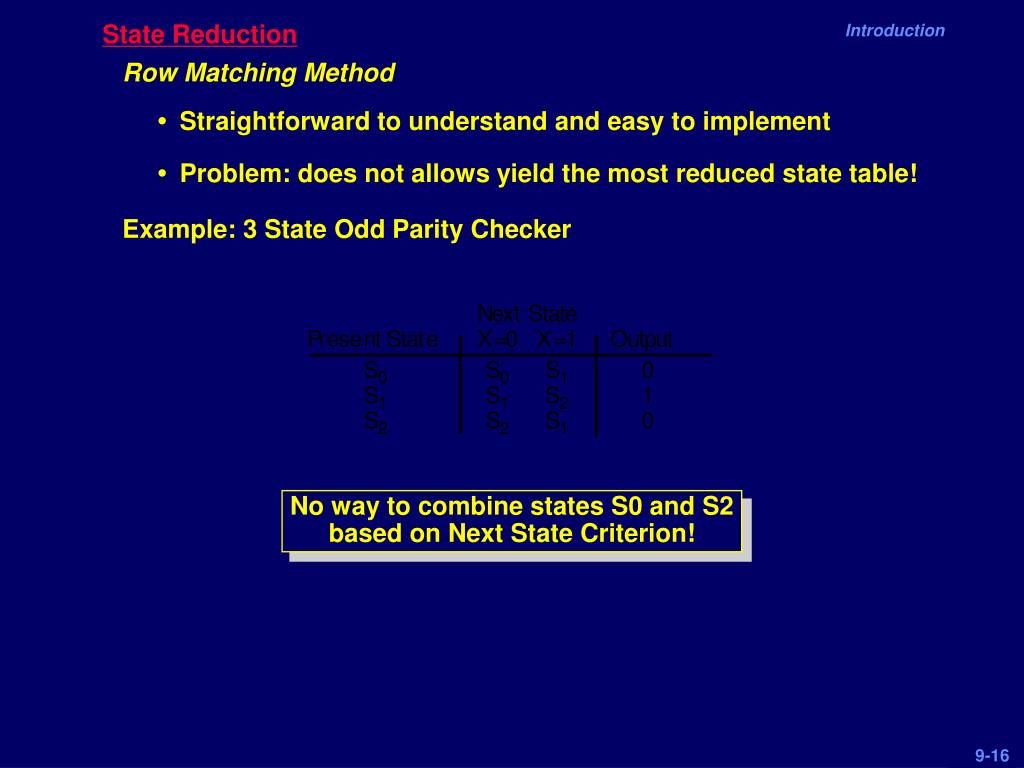 State Reduction

Introduction

Row Matching Method

• Straightforward to understand and easy to implement

• Problem: does not allows yield the most reduced state table!

Example: 3 State Odd Parity Checker

| Present State | Next State X=0 | Next State X=1 | Output |
|---|---|---|---|
| $S_0$ | $S_0$ | $S_1$ | 0 |
| $S_1$ | $S_1$ | $S_2$ | 1 |
| $S_2$ | $S_2$ | $S_1$ | 0 |

No way to combine states S0 and S2 based on Next State Criterion!

9-16